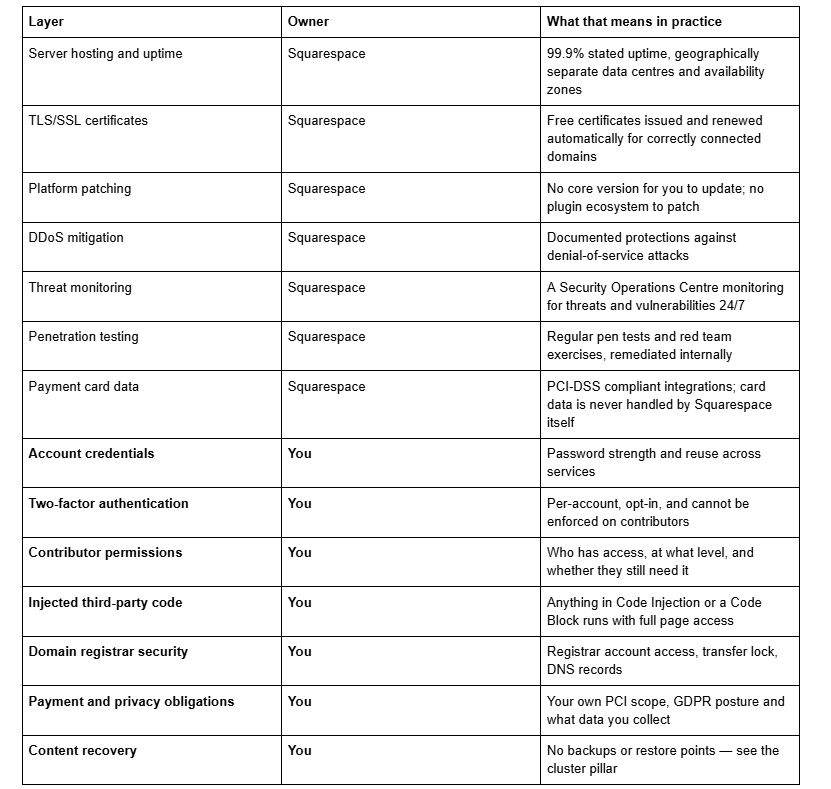 | Layer | Owner | What that means in practice |
|---|---|---|
| Server hosting and uptime | Squarespace | 99.9% stated uptime, geographically separate data centres and availability zones |
| TLS/SSL certificates | Squarespace | Free certificates issued and renewed automatically for correctly connected domains |
| Platform patching | Squarespace | No core version for you to update; no plugin ecosystem to patch |
| DDoS mitigation | Squarespace | Documented protections against denial-of-service attacks |
| Threat monitoring | Squarespace | A Security Operations Centre monitoring for threats and vulnerabilities 24/7 |
| Penetration testing | Squarespace | Regular pen tests and red team exercises, remediated internally |
| Payment card data | Squarespace | PCI-DSS compliant integrations; card data is never handled by Squarespace itself |
| Account credentials | You | Password strength and reuse across services |
| Two-factor authentication | You | Per-account, opt-in, and cannot be enforced on contributors |
| Contributor permissions | You | Who has access, at what level, and whether they still need it |
| Injected third-party code | You | Anything in Code Injection or a Code Block runs with full page access |
| Domain registrar security | You | Registrar account access, transfer lock, DNS records |
| Payment and privacy obligations | You | Your own PCI scope, GDPR posture and what data you collect |
| Content recovery | You | No backups or restore points — see the cluster pillar |